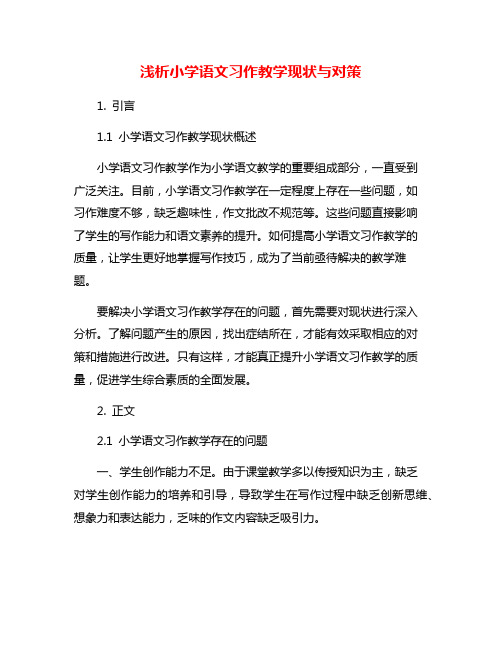 浅析小学语文习作教学现状与对策

1. 引言

1.1 小学语文习作教学现状概述

小学语文习作教学作为小学语文教学的重要组成部分，一直受到广泛关注。目前，小学语文习作教学在一定程度上存在一些问题，如习作难度不够，缺乏趣味性，作文批改不规范等。这些问题直接影响了学生的写作能力和语文素养的提升。如何提高小学语文习作教学的质量，让学生更好地掌握写作技巧，成为了当前亟待解决的教学难题。

要解决小学语文习作教学存在的问题，首先需要对现状进行深入分析。了解问题产生的原因，找出症结所在，才能有效采取相应的对策和措施进行改进。只有这样，才能真正提升小学语文习作教学的质量，促进学生综合素质的全面发展。

2. 正文

2.1 小学语文习作教学存在的问题

一、学生创作能力不足。由于课堂教学多以传授知识为主，缺乏对学生创作能力的培养和引导，导致学生在写作过程中缺乏创新思维、想象力和表达能力，乏味的作文内容缺乏吸引力。